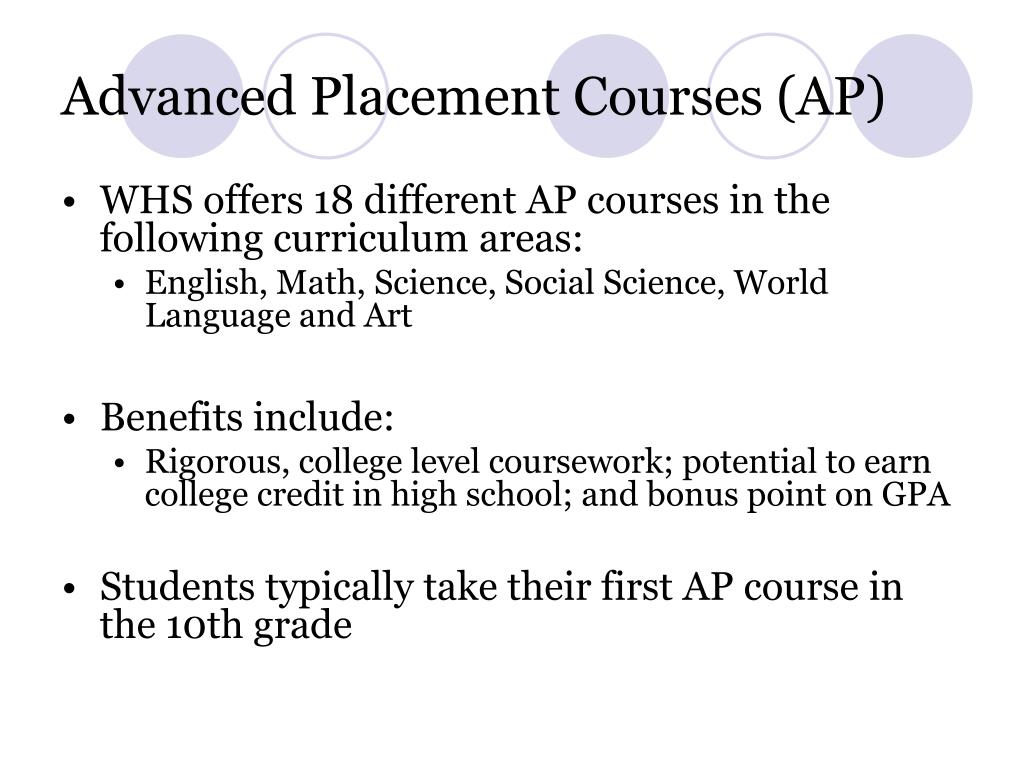 Advanced Placement Courses (AP)

• WHS offers 18 different AP courses in the following curriculum areas:
  • English, Math, Science, Social Science, World Language and Art

• Benefits include:
  • Rigorous, college level coursework; potential to earn college credit in high school; and bonus point on GPA

• Students typically take their first AP course in the 10th grade